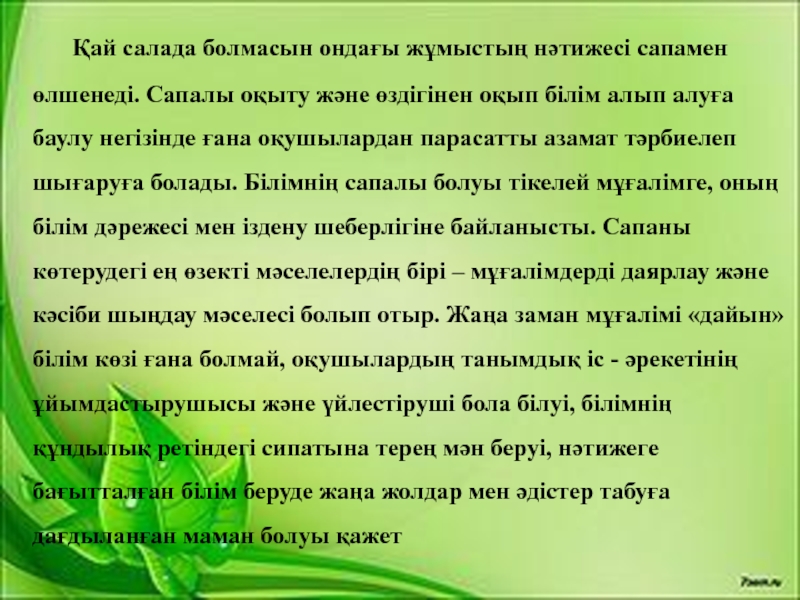 Қай салада болмасын ондағы жұмыстың нәтижесі сапамен өлшенеді. Сапалы оқыту және өздігінен оқып білім алып алуға баулу негізінде ғана оқушылардан парасатты азамат тәрбиелеп шығаруға болады. Білімнің сапалы болуы тікелей мұғалімге, оның білім дәрежесі мен іздену шеберлігіне байланысты. Сапаны көтерудегі ең өзекті мәселелердің бірі – мұғалімдерді даярлау және кәсіби шыңдау мәселесі болып отыр. Жаңа заман мұғалімі «дайын» білім көзі ғана болмай, оқушылардың танымдық іс - әрекетінің ұйымдастырушысы және үйлестіруші бола білуі, білімнің құндылық ретіндегі сипатына терең мән беруі, нәтижеге бағытталған білім беруде жаңа жолдар мен әдістер табуға дағдыланған маман болуы қажет